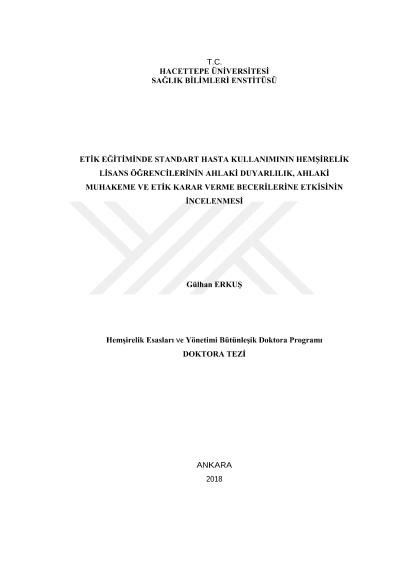 T.C.
HACETTEPE ÜNİVERSİTESİ
SAĞLIK BİLİMLERİ ENSTİTÜSÜ

ETİK EĞİTİMİNDE STANDART HASTA KULLANIMININ HEMŞİRELİK LİSANS ÖĞRENCİLERİNİN AHLAKİ DUYARLILIK, AHLAKİ MUHAKEME VE ETİK KARAR VERME BECERİLERİNE ETKİSİNİN İNCELENMESİ

Gülhan ERKUŞ

Hemşirelik Esasları ve Yönetimi Bütünleşik Doktora Programı
DOKTORA TEZİ

ANKARA
2018